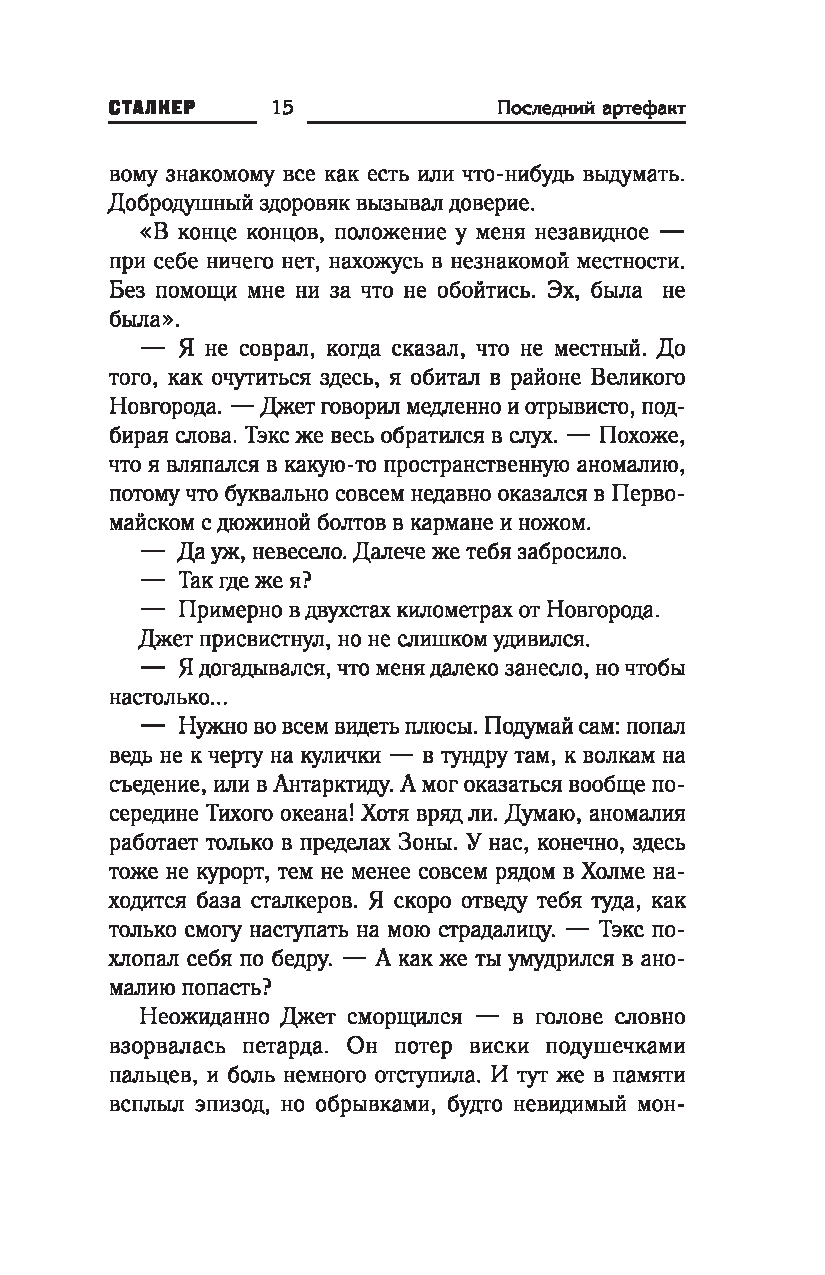 СТАЛКЕР 15 Последний артефакт

вому знакомому все как есть или что-нибудь выдумать. Добродушный здоровяк вызывал доверие.

«В конце концов, положение у меня незавидное — при себе ничего нет, нахожусь в незнакомой местности. Без помощи мне ни за что не обойтись. Эх, была не была».

— Я не соврал, когда сказал, что не местный. До того, как очутиться здесь, я обитал в районе Великого Новгорода. — Джет говорил медленно и отрывисто, подбирая слова. Тэкс же весь обратился в слух. — Похоже, что я вляпался в какую-то пространственную аномалию, потому что буквально совсем недавно оказался в Первомайском с дюжиной болтов в кармане и ножом.

— Да уж, невесело. Далече же тебя забросило.

— Так где же я?

— Примерно в двухстах километрах от Новгорода.

Джет присвистнул, но не слишком удивился.

— Я догадывался, что меня далеко занесло, но чтобы настолько...

— Нужно во всем видеть плюсы. Подумай сам: попал ведь не к черту на кулички — в тундру там, к волкам на съедение, или в Антарктиду. А мог оказаться вообще посередине Тихого океана! Хотя вряд ли. Думаю, аномалия работает только в пределах Зоны. У нас, конечно, здесь тоже не курорт, тем не менее совсем рядом в Холме находится база сталкеров. Я скоро отведу тебя туда, как только смогу наступать на мою страдалицу. — Тэкс похлопал себя по бедру. — А как же ты умудрился в аномалию попасть?

Неожиданно Джет сморщился — в голове словно взорвалась петарда. Он потер виски подушечками пальцев, и боль немного отступила. И тут же в памяти всплыл эпизод, но обрывками, будто невидимый мон-